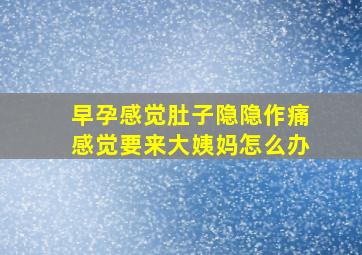 早孕感觉肚子隐隐作痛
感觉要来大姨妈怎么办